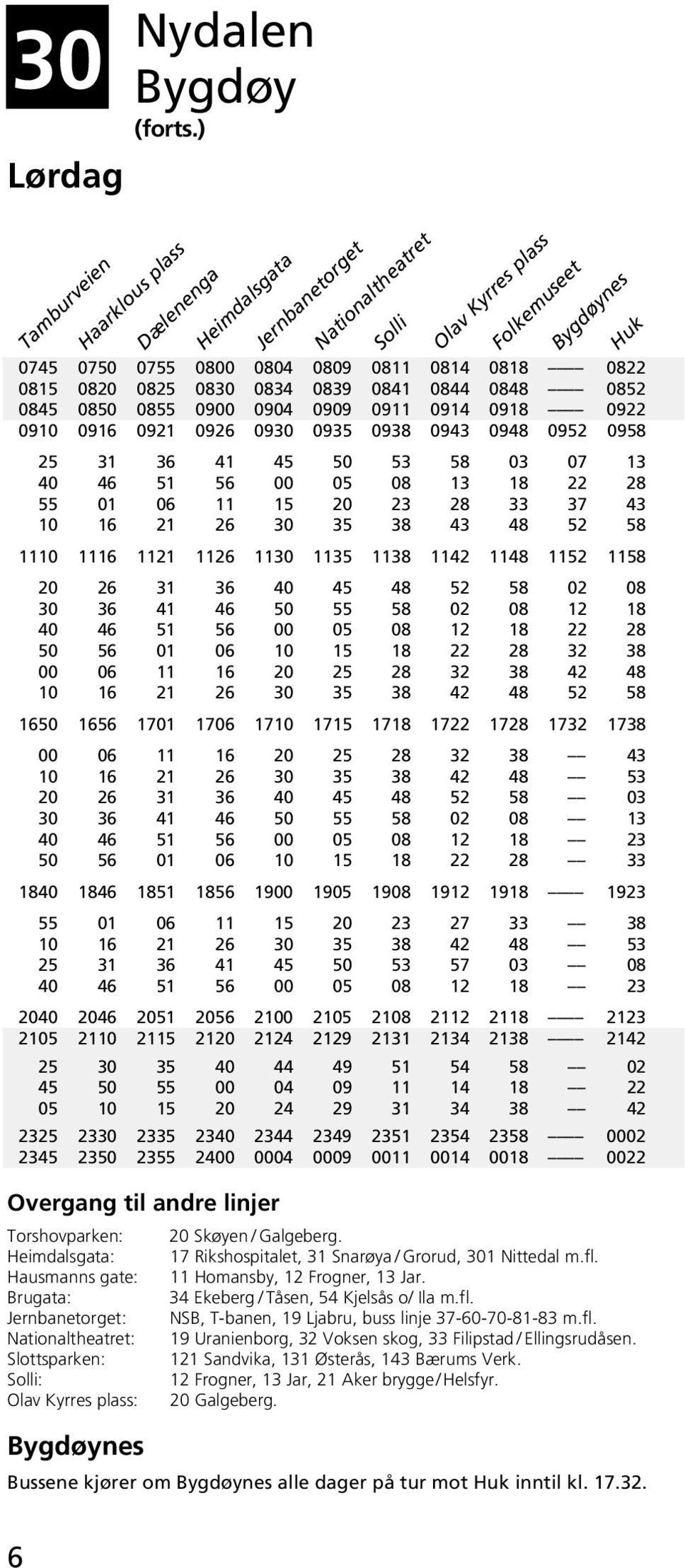 30 Nydalen Bygdøy (forts.)

Lørdag

| Tamburveien | Haarklous plass | Dælenenga | Heimdalsgata | Jernbanetorget | Nationaltheatret | Solli | Olav Kyrres plass | Folkemuseet | Bygdøynes | Huk |
|---|---|---|---|---|---|---|---|---|---|---|
| 0745 | 0750 | 0755 | 0800 | 0804 | 0809 | 0811 | 0814 | 0818 | —— | 0822 |
| 0815 | 0820 | 0825 | 0830 | 0834 | 0839 | 0841 | 0844 | 0848 | —— | 0852 |
| 0845 | 0850 | 0855 | 0900 | 0904 | 0909 | 0911 | 0914 | 0918 | —— | 0922 |
| 0910 | 0916 | 0921 | 0926 | 0930 | 0935 | 0938 | 0943 | 0948 | 0952 | 0958 |
| 25 | 31 | 36 | 41 | 45 | 50 | 53 | 58 | 03 | 07 | 13 |
| 40 | 46 | 51 | 56 | 00 | 05 | 08 | 13 | 18 | 22 | 28 |
| 55 | 01 | 06 | 11 | 15 | 20 | 23 | 28 | 33 | 37 | 43 |
| 10 | 16 | 21 | 26 | 30 | 35 | 38 | 43 | 48 | 52 | 58 |
| 1110 | 1116 | 1121 | 1126 | 1130 | 1135 | 1138 | 1142 | 1148 | 1152 | 1158 |
| 20 | 26 | 31 | 36 | 40 | 45 | 48 | 52 | 58 | 02 | 08 |
| 30 | 36 | 41 | 46 | 50 | 55 | 58 | 02 | 08 | 12 | 18 |
| 40 | 46 | 51 | 56 | 00 | 05 | 08 | 12 | 18 | 22 | 28 |
| 50 | 56 | 01 | 06 | 10 | 15 | 18 | 22 | 28 | 32 | 38 |
| 00 | 06 | 11 | 16 | 20 | 25 | 28 | 32 | 38 | 42 | 48 |
| 10 | 16 | 21 | 26 | 30 | 35 | 38 | 42 | 48 | 52 | 58 |
| 1650 | 1656 | 1701 | 1706 | 1710 | 1715 | 1718 | 1722 | 1728 | 1732 | 1738 |
| 00 | 06 | 11 | 16 | 20 | 25 | 28 | 32 | 38 | — | 43 |
| 10 | 16 | 21 | 26 | 30 | 35 | 38 | 42 | 48 | — | 53 |
| 20 | 26 | 31 | 36 | 40 | 45 | 48 | 52 | 58 | — | 03 |
| 30 | 36 | 41 | 46 | 50 | 55 | 58 | 02 | 08 | — | 13 |
| 40 | 46 | 51 | 56 | 00 | 05 | 08 | 12 | 18 | — | 23 |
| 50 | 56 | 01 | 06 | 10 | 15 | 18 | 22 | 28 | — | 33 |
| 1840 | 1846 | 1851 | 1856 | 1900 | 1905 | 1908 | 1912 | 1918 | —— | 1923 |
| 55 | 01 | 06 | 11 | 15 | 20 | 23 | 27 | 33 | — | 38 |
| 10 | 16 | 21 | 26 | 30 | 35 | 38 | 42 | 48 | — | 53 |
| 25 | 31 | 36 | 41 | 45 | 50 | 53 | 57 | 03 | — | 08 |
| 40 | 46 | 51 | 56 | 00 | 05 | 08 | 12 | 18 | — | 23 |
| 2040 | 2046 | 2051 | 2056 | 2100 | 2105 | 2108 | 2112 | 2118 | —— | 2123 |
| 2105 | 2110 | 2115 | 2120 | 2124 | 2129 | 2131 | 2134 | 2138 | —— | 2142 |
| 25 | 30 | 35 | 40 | 44 | 49 | 51 | 54 | 58 | — | 02 |
| 45 | 50 | 55 | 00 | 04 | 09 | 11 | 14 | 18 | — | 22 |
| 05 | 10 | 15 | 20 | 24 | 29 | 31 | 34 | 38 | — | 42 |
| 2325 | 2330 | 2335 | 2340 | 2344 | 2349 | 2351 | 2354 | 2358 | —— | 0002 |
| 2345 | 2350 | 2355 | 2400 | 0004 | 0009 | 0011 | 0014 | 0018 | —— | 0022 |

Overgang til andre linjer

Torshovparken: 20 Skøyen / Galgeberg.
Heimdalsgata: 17 Rikshospitalet, 31 Snarøya / Grorud, 301 Nittedal m.fl.
Hausmanns gate: 11 Homansby, 12 Frogner, 13 Jar.
Brugata: 34 Ekeberg / Tåsen, 54 Kjelsås o/ Ila m.fl.
Jernbanetorget: NSB, T-banen, 19 Ljabru, buss linje 37-60-70-81-83 m.fl.
Nationaltheatret: 19 Uranienborg, 32 Voksen skog, 33 Filipstad / Ellingsrudåsen.
Slottsparken: 121 Sandvika, 131 Østerås, 143 Bærums Verk.
Solli: 12 Frogner, 13 Jar, 21 Aker brygge / Helsfyr.
Olav Kyrres plass: 20 Galgeberg.

Bygdøynes

Bussene kjører om Bygdøynes alle dager på tur mot Huk inntil kl. 17.32.

6